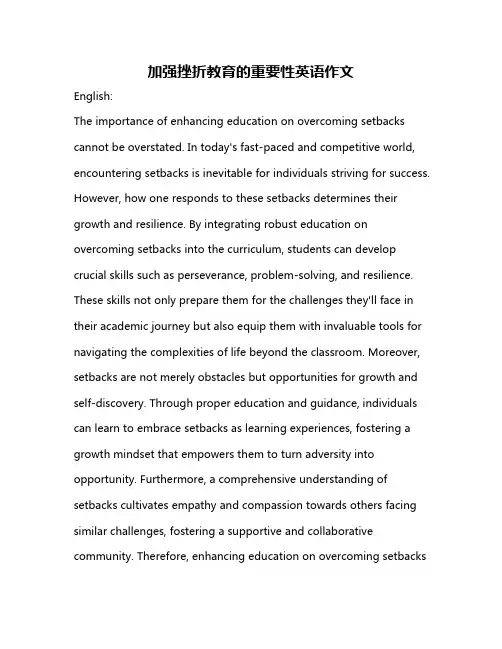 加强挫折教育的重要性英语作文

English:

The importance of enhancing education on overcoming setbacks cannot be overstated. In today's fast-paced and competitive world, encountering setbacks is inevitable for individuals striving for success. However, how one responds to these setbacks determines their growth and resilience. By integrating robust education on overcoming setbacks into the curriculum, students can develop crucial skills such as perseverance, problem-solving, and resilience. These skills not only prepare them for the challenges they'll face in their academic journey but also equip them with invaluable tools for navigating the complexities of life beyond the classroom. Moreover, setbacks are not merely obstacles but opportunities for growth and self-discovery. Through proper education and guidance, individuals can learn to embrace setbacks as learning experiences, fostering a growth mindset that empowers them to turn adversity into opportunity. Furthermore, a comprehensive understanding of setbacks cultivates empathy and compassion towards others facing similar challenges, fostering a supportive and collaborative community. Therefore, enhancing education on overcoming setbacks